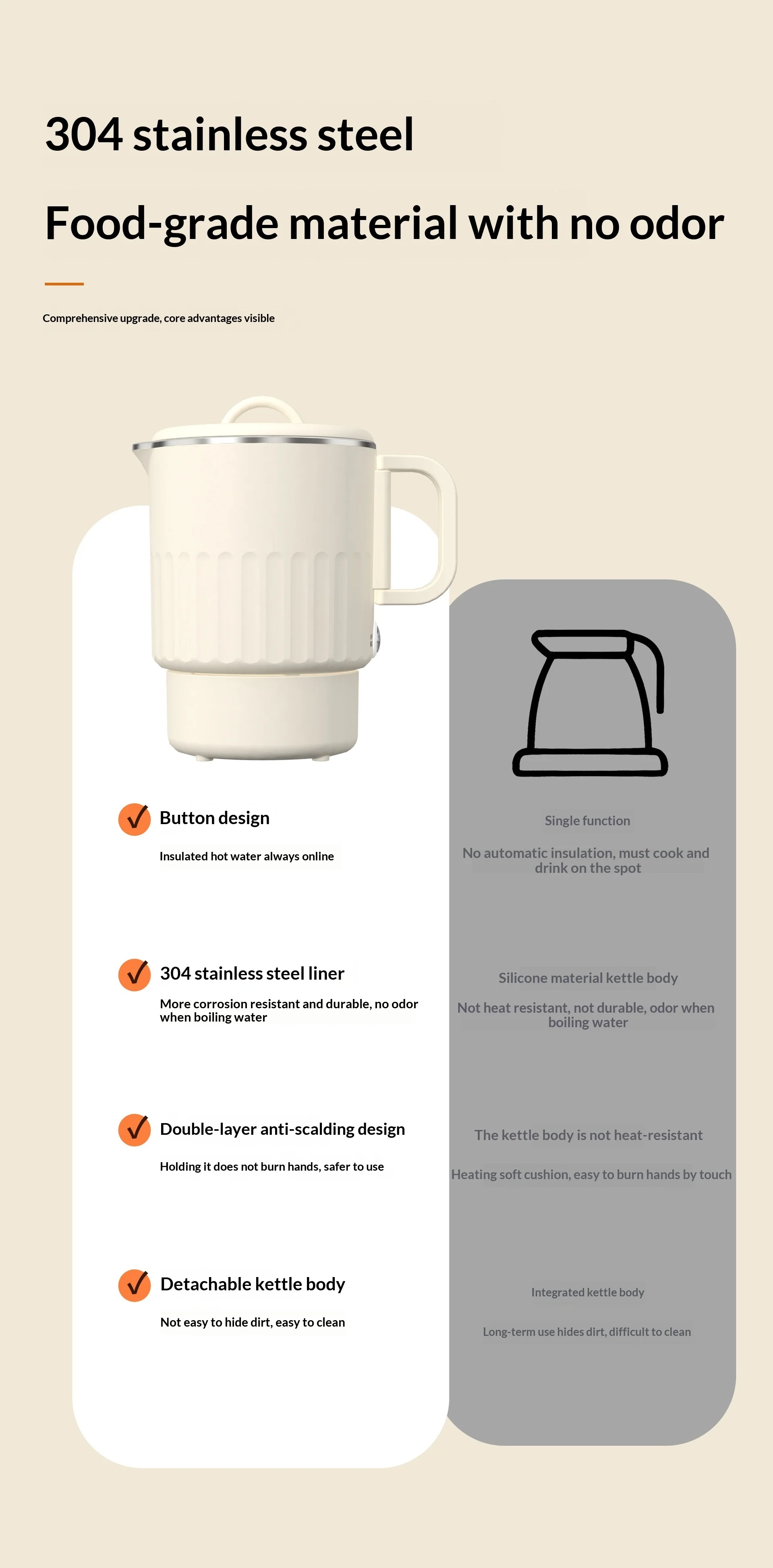 304 stainless steel

Food-grade material with no odor

Comprehensive upgrade, core advantages visible

Button design

Insulated hot water always online

304 stainless steel liner

More corrosion resistant and durable, no odor when boiling water

Double-layer anti-scalding design

Holding it does not burn hands, safer to use

Detachable kettle body

Not easy to hide dirt, easy to clean

Single function

No automatic insulation, must cook and drink on the spot

Silicone material kettle body

Not heat resistant, not durable, odor when boiling water

The kettle body is not heat-resistant

Heating soft cushion, easy to burn hands by touch

Integrated kettle body

Long-term use hides dirt, difficult to clean